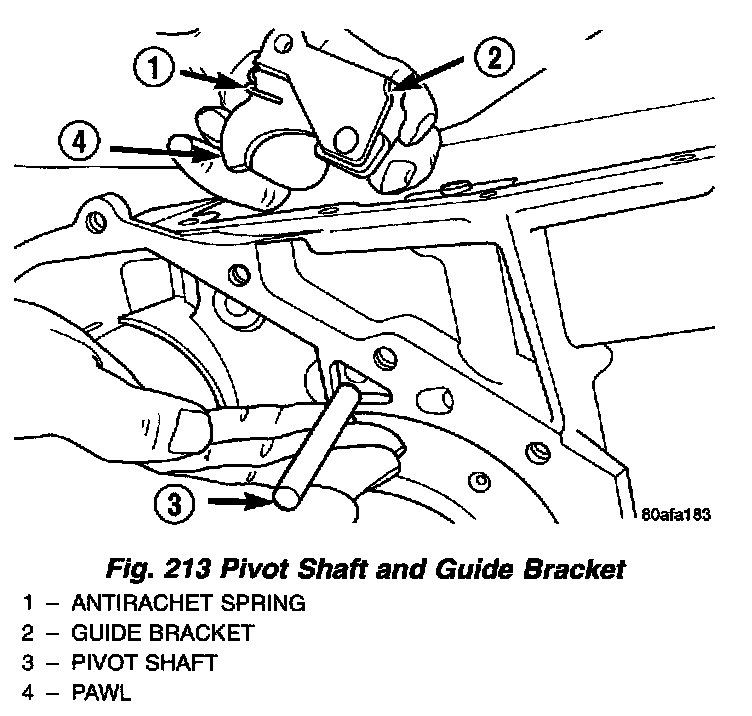 1

2

4

3

80afa183

Fig. 213 Pivot Shaft and Guide Bracket

1 – ANTIRACHET SPRING
2 – GUIDE BRACKET
3 – PIVOT SHAFT
4 – PAWL